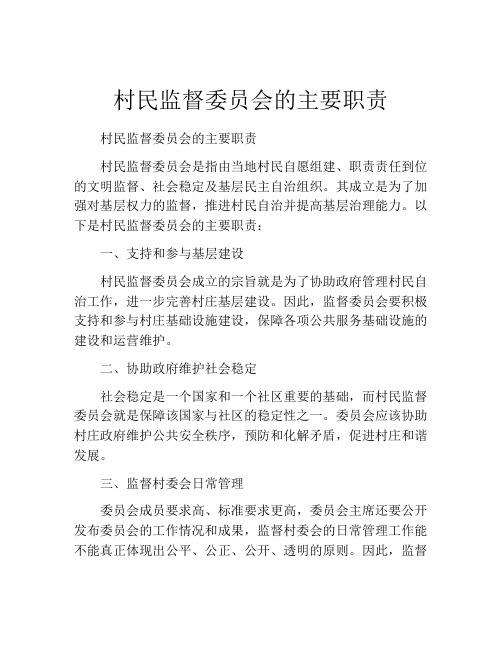 村民监督委员会的主要职责

村民监督委员会的主要职责

村民监督委员会是指由当地村民自愿组建、职责责任到位的文明监督、社会稳定及基层民主自治组织。其成立是为了加强对基层权力的监督，推进村民自治并提高基层治理能力。以下是村民监督委员会的主要职责：

一、支持和参与基层建设

村民监督委员会成立的宗旨就是为了协助政府管理村民自治工作，进一步完善村庄基层建设。因此，监督委员会要积极支持和参与村庄基础设施建设，保障各项公共服务基础设施的建设和运营维护。

二、协助政府维护社会稳定

社会稳定是一个国家和一个社区重要的基础，而村民监督委员会就是保障该国家与社区的稳定性之一。委员会应该协助村庄政府维护公共安全秩序，预防和化解矛盾，促进村庄和谐发展。

三、监督村委会日常管理

委员会成员要求高、标准要求更高，委员会主席还要公开发布委员会的工作情况和成果，监督村委会的日常管理工作能不能真正体现出公平、公正、公开、透明的原则。因此，监督